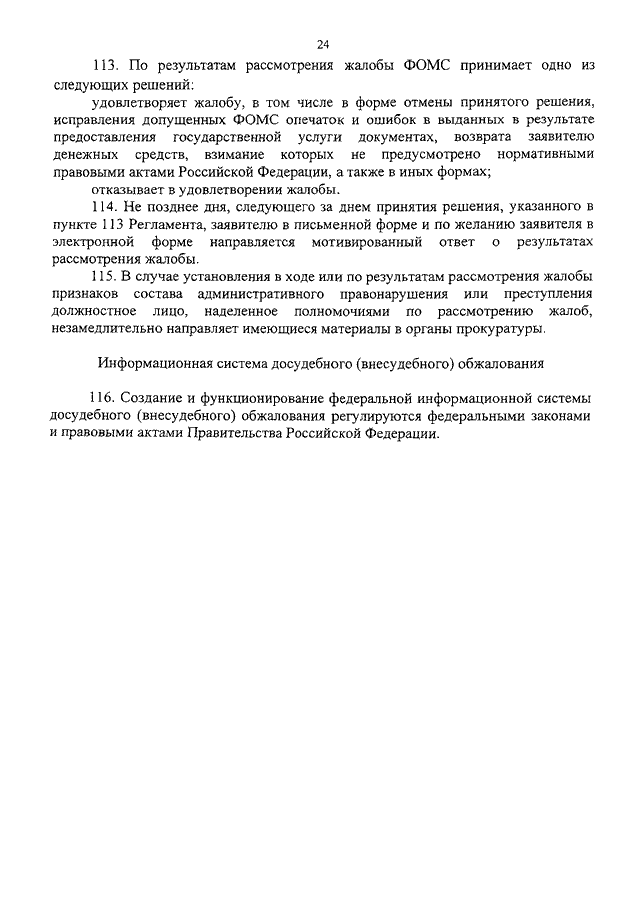 24

113. По результатам рассмотрения жалобы ФОМС принимает одно из следующих решений:

удовлетворяет жалобу, в том числе в форме отмены принятого решения, исправления допущенных ФОМС опечаток и ошибок в выданных в результате предоставления государственной услуги документах, возврата заявителю денежных средств, взимание которых не предусмотрено нормативными правовыми актами Российской Федерации, а также в иных формах;

отказывает в удовлетворении жалобы.

114. Не позднее дня, следующего за днем принятия решения, указанного в пункте 113 Регламента, заявителю в письменной форме и по желанию заявителя в электронной форме направляется мотивированный ответ о результатах рассмотрения жалобы.

115. В случае установления в ходе или по результатам рассмотрения жалобы признаков состава административного правонарушения или преступления должностное лицо, наделенное полномочиями по рассмотрению жалоб, незамедлительно направляет имеющиеся материалы в органы прокуратуры.

Информационная система досудебного (внесудебного) обжалования

116. Создание и функционирование федеральной информационной системы досудебного (внесудебного) обжалования регулируются федеральными законами и правовыми актами Правительства Российской Федерации.